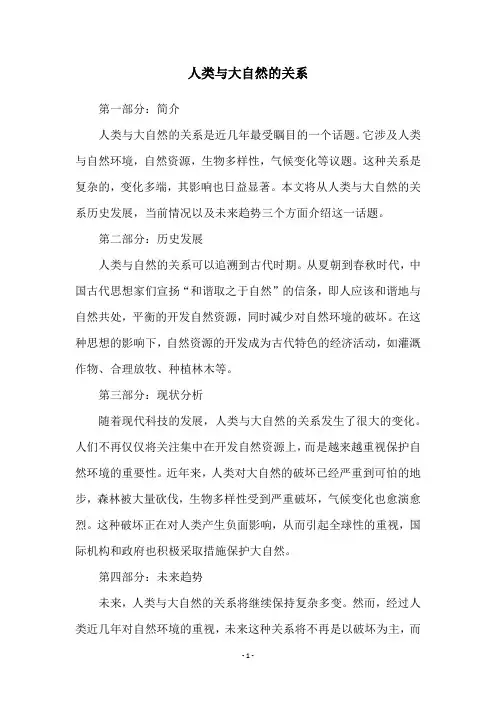 人类与大自然的关系

第一部分：简介

人类与大自然的关系是近几年最受瞩目的一个话题。它涉及人类与自然环境，自然资源，生物多样性，气候变化等议题。这种关系是复杂的，变化多端，其影响也日益显著。本文将从人类与大自然的关系历史发展，当前情况以及未来趋势三个方面介绍这一话题。

第二部分：历史发展

人类与自然的关系可以追溯到古代时期。从夏朝到春秋时代，中国古代思想家们宣扬“和谐取之于自然”的信条，即人应该和谐地与自然共处，平衡的开发自然资源，同时减少对自然环境的破坏。在这种思想的影响下，自然资源的开发成为古代特色的经济活动，如灌溉作物、合理放牧、种植林木等。

第三部分：现状分析

随着现代科技的发展，人类与大自然的关系发生了很大的变化。人们不再仅仅将关注集中在开发自然资源上，而是越来越重视保护自然环境的重要性。近年来，人类对大自然的破坏已经严重到可怕的地步，森林被大量砍伐，生物多样性受到严重破坏，气候变化也愈演愈烈。这种破坏正在对人类产生负面影响，从而引起全球性的重视，国际机构和政府也积极采取措施保护大自然。

第四部分：未来趋势

未来，人类与大自然的关系将继续保持复杂多变。然而，经过人类近几年对自然环境的重视，未来这种关系将不再是以破坏为主，而

- 1 -